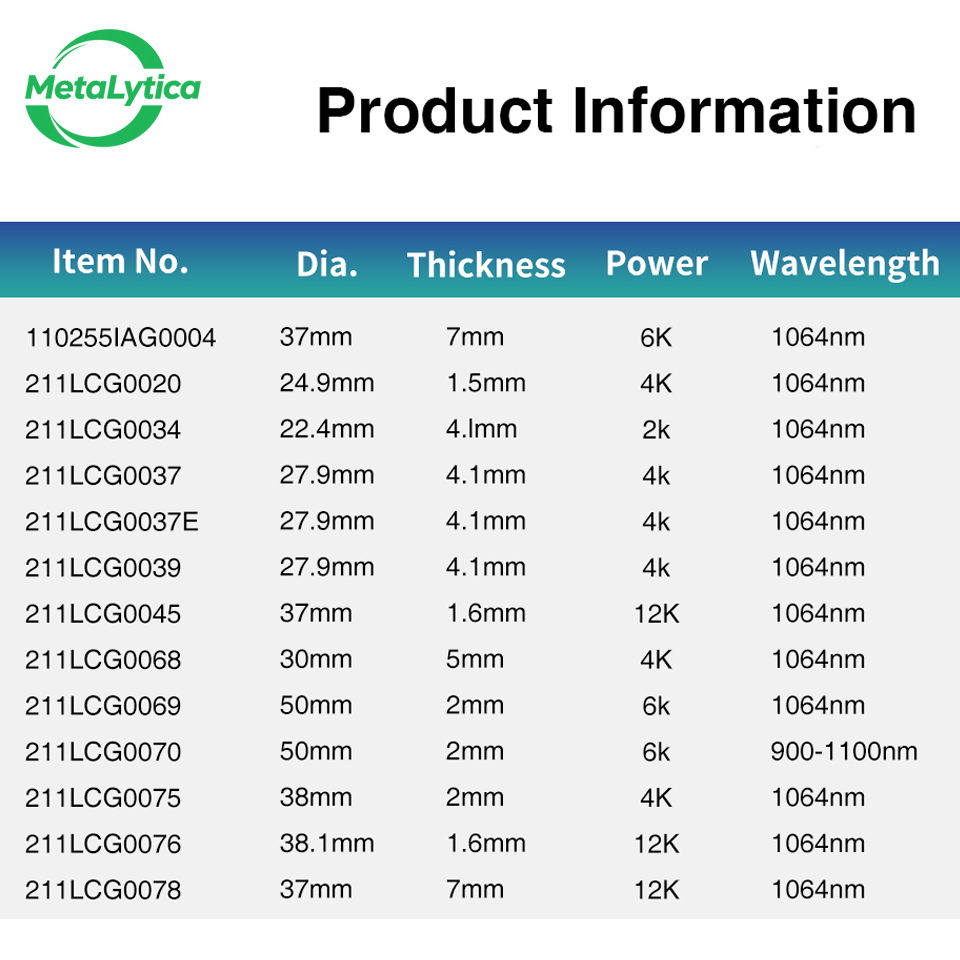 MetaLytica

Product Information

| Item No. | Dia. | Thickness | Power | Wavelength |
|---|---|---|---|---|
| 110255IAG0004 | 37mm | 7mm | 6K | 1064nm |
| 211LCG0020 | 24.9mm | 1.5mm | 4K | 1064nm |
| 211LCG0034 | 22.4mm | 4.lmm | 2k | 1064nm |
| 211LCG0037 | 27.9mm | 4.1mm | 4k | 1064nm |
| 211LCG0037E | 27.9mm | 4.1mm | 4k | 1064nm |
| 211LCG0039 | 27.9mm | 4.1mm | 4k | 1064nm |
| 211LCG0045 | 37mm | 1.6mm | 12K | 1064nm |
| 211LCG0068 | 30mm | 5mm | 4K | 1064nm |
| 211LCG0069 | 50mm | 2mm | 6k | 1064nm |
| 211LCG0070 | 50mm | 2mm | 6k | 900-1100nm |
| 211LCG0075 | 38mm | 2mm | 4K | 1064nm |
| 211LCG0076 | 38.1mm | 1.6mm | 12K | 1064nm |
| 211LCG0078 | 37mm | 7mm | 12K | 1064nm |